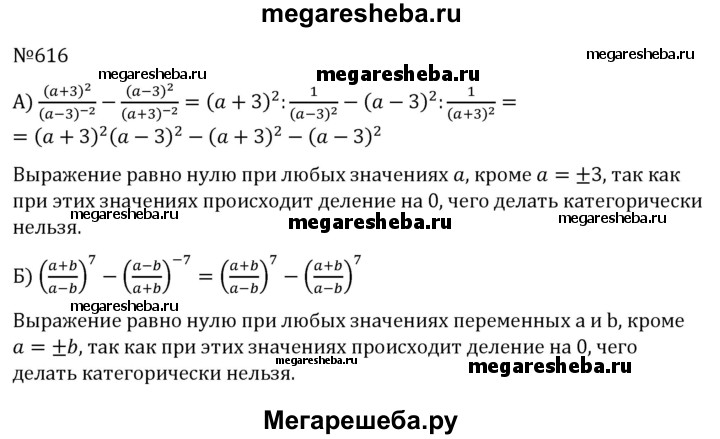 megaresheba.ru

№616

megaresheba.ru

megaresheba.ru

megaresheba.ru

А) $\frac{(a+3)^2}{(a-3)^{-2}} - \frac{(a-3)^2}{(a+3)^{-2}} = (a+3)^2 : \frac{1}{(a-3)^2} - (a-3)^2 : \frac{1}{(a+3)^2} =$
$= (a+3)^2(a-3)^2 - (a+3)^2 - (a-3)^2$

Выражение равно нулю при любых значениях $a$, кроме $a = \pm 3$, так как при этих значениях происходит деление на 0, чего делать категорически нельзя.

megaresheba.ru

megaresheba.ru

megaresheba.ru

Б) $\left(\frac{a+b}{a-b}\right)^7 - \left(\frac{a-b}{a+b}\right)^{-7} = \left(\frac{a+b}{a-b}\right)^7 - \left(\frac{a+b}{a-b}\right)^7$

megaresheba.ru

Выражение равно нулю при любых значениях переменных a и b, кроме $a = \pm b$, так как при этих значениях происходит деление на 0, чего делать категорически нельзя.

megaresheba.ru

megaresheba.ru

Мегарешеба.ру